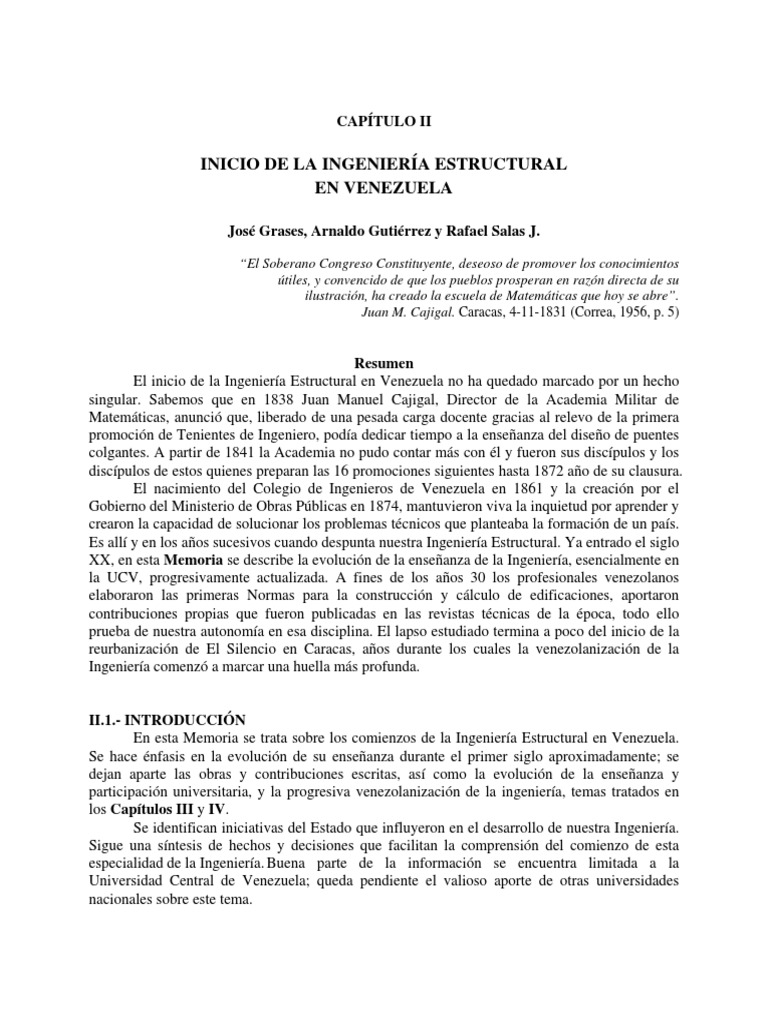 CAPÍTULO II

INICIO DE LA INGENIERÍA ESTRUCTURAL EN VENEZUELA

José Grases, Arnaldo Gutiérrez y Rafael Salas J.

"El Soberano Congreso Constituyente, deseoso de promover los conocimientos útiles, y convencido de que los pueblos prosperan en razón directa de su ilustración, ha creado la escuela de Matemáticas que hoy se abre".
Juan M. Cajigal. Caracas, 4-11-1831 (Correa, 1956, p. 5)

Resumen

El inicio de la Ingeniería Estructural en Venezuela no ha quedado marcado por un hecho singular. Sabemos que en 1838 Juan Manuel Cajigal, Director de la Academia Militar de Matemáticas, anunció que, liberado de una pesada carga docente gracias al relevo de la primera promoción de Tenientes de Ingeniero, podía dedicar tiempo a la enseñanza del diseño de puentes colgantes. A partir de 1841 la Academia no pudo contar más con él y fueron sus discípulos y los discípulos de estos quienes preparan las 16 promociones siguientes hasta 1872 año de su clausura.

El nacimiento del Colegio de Ingenieros de Venezuela en 1861 y la creación por el Gobierno del Ministerio de Obras Públicas en 1874, mantuvieron viva la inquietud por aprender y crearon la capacidad de solucionar los problemas técnicos que planteaba la formación de un país. Es allí y en los años sucesivos cuando despunta nuestra Ingeniería Estructural. Ya entrado el siglo XX, en esta Memoria se describe la evolución de la enseñanza de la Ingeniería, esencialmente en la UCV, progresivamente actualizada. A fines de los años 30 los profesionales venezolanos elaboraron las primeras Normas para la construcción y cálculo de edificaciones, aportaron contribuciones propias que fueron publicadas en las revistas técnicas de la época, todo ello prueba de nuestra autonomía en esa disciplina. El lapso estudiado termina a poco del inicio de la reurbanización de El Silencio en Caracas, años durante los cuales la venezolanización de la Ingeniería comenzó a marcar una huella más profunda.

II.1.- INTRODUCCIÓN

En esta Memoria se trata sobre los comienzos de la Ingeniería Estructural en Venezuela. Se hace énfasis en la evolución de su enseñanza durante el primer siglo aproximadamente; se dejan aparte las obras y contribuciones escritas, así como la evolución de la enseñanza y participación universitaria, y la progresiva venezolanización de la ingeniería, temas tratados en los Capítulos III y IV.

Se identifican iniciativas del Estado que influyeron en el desarrollo de nuestra Ingeniería. Sigue una síntesis de hechos y decisiones que facilitan la comprensión del comienzo de esta especialidad de la Ingeniería. Buena parte de la información se encuentra limitada a la Universidad Central de Venezuela; queda pendiente el valioso aporte de otras universidades nacionales sobre este tema.